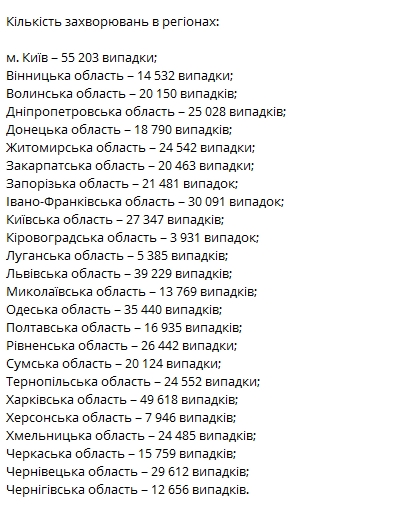 Кількість захворювань в регіонах:

м. Київ – 55 203 випадки;
Вінницька область – 14 532 випадки;
Волинська область – 20 150 випадків;
Дніпропетровська область – 25 028 випадків;
Донецька область – 18 790 випадків;
Житомирська область – 24 542 випадки;
Закарпатська область – 20 463 випадки;
Запорізька область – 21 481 випадок;
Івано-Франківська область – 30 091 випадок;
Київська область – 27 347 випадків;
Кіровоградська область – 3 931 випадок;
Луганська область – 5 385 випадків;
Львівська область – 39 229 випадків;
Миколаївська область – 13 769 випадків;
Одеська область – 35 440 випадків;
Полтавська область – 16 935 випадків;
Рівненська область – 26 442 випадки;
Сумська область – 20 124 випадки;
Тернопільська область – 24 552 випадки;
Харківська область – 49 618 випадків;
Херсонська область – 7 946 випадків;
Хмельницька область – 24 485 випадків;
Черкаська область – 15 759 випадків;
Чернівецька область – 29 612 випадків;
Чернігівська область – 12 656 випадків.